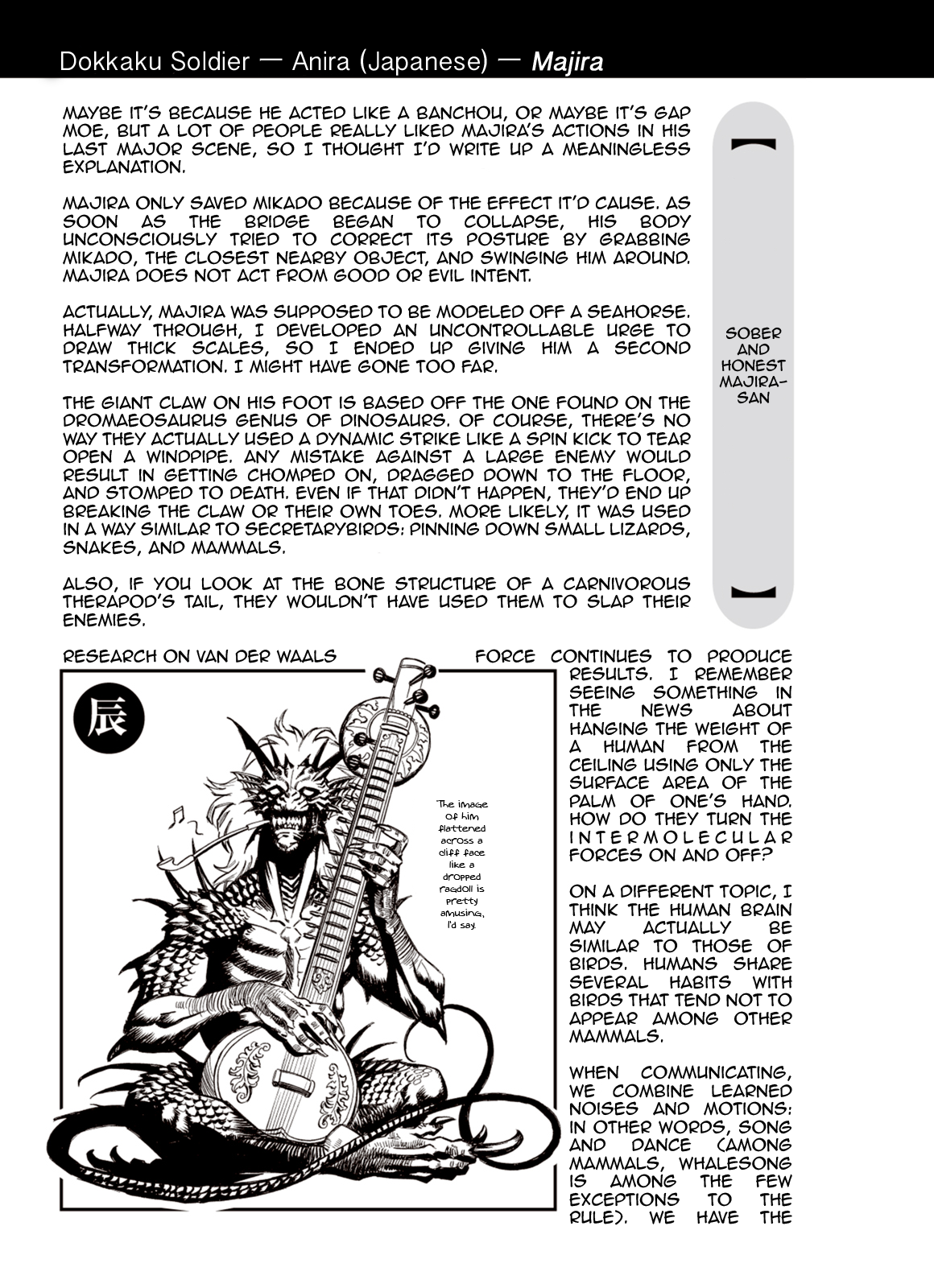 Dokkaku Soldier — Anira (Japanese) — Majira

MAYBE IT'S BECAUSE HE ACTED LIKE A BANCHOU, OR MAYBE IT'S GAP MOE, BUT A LOT OF PEOPLE REALLY LIKED MAJIRA'S ACTIONS IN HIS LAST MAJOR SCENE, SO I THOUGHT I'D WRITE UP A MEANINGLESS EXPLANATION.

MAJIRA ONLY SAVED MIKADO BECAUSE OF THE EFFECT IT'D CAUSE. AS SOON AS THE BRIDGE BEGAN TO COLLAPSE, HIS BODY UNCONSCIOUSLY TRIED TO CORRECT ITS POSTURE BY GRABBING MIKADO, THE CLOSEST NEARBY OBJECT, AND SWINGING HIM AROUND. MAJIRA DOES NOT ACT FROM GOOD OR EVIL INTENT.

ACTUALLY, MAJIRA WAS SUPPOSED TO BE MODELED OFF A SEAHORSE. HALFWAY THROUGH, I DEVELOPED AN UNCONTROLLABLE URGE TO DRAW THICK SCALES, SO I ENDED UP GIVING HIM A SECOND TRANSFORMATION. I MIGHT HAVE GONE TOO FAR.

THE GIANT CLAW ON HIS FOOT IS BASED OFF THE ONE FOUND ON THE DROMAEOSAURUS GENUS OF DINOSAURS. OF COURSE, THERE'S NO WAY THEY ACTUALLY USED A DYNAMIC STRIKE LIKE A SPIN KICK TO TEAR OPEN A WINDPIPE. ANY MISTAKE AGAINST A LARGE ENEMY WOULD RESULT IN GETTING CHOMPED ON, DRAGGED DOWN TO THE FLOOR, AND STOMPED TO DEATH. EVEN IF THAT DIDN'T HAPPEN, THEY'D END UP BREAKING THE CLAW OR THEIR OWN TOES. MORE LIKELY, IT WAS USED IN A WAY SIMILAR TO SECRETARYBIRDS: PINNING DOWN SMALL LIZARDS, SNAKES, AND MAMMALS.

ALSO, IF YOU LOOK AT THE BONE STRUCTURE OF A CARNIVOROUS THERAPOD'S TAIL, THEY WOULDN'T HAVE USED THEM TO SLAP THEIR ENEMIES.

SOBER AND HONEST MAJIRA-SAN

RESEARCH ON VAN DER WAALS FORCE CONTINUES TO PRODUCE RESULTS. I REMEMBER SEEING SOMETHING IN THE NEWS ABOUT HANGING THE WEIGHT OF A HUMAN FROM THE CEILING USING ONLY THE SURFACE AREA OF THE PALM OF ONE'S HAND. HOW DO THEY TURN THE INTERMOLECULAR FORCES ON AND OFF?

ON A DIFFERENT TOPIC, I THINK THE HUMAN BRAIN MAY ACTUALLY BE SIMILAR TO THOSE OF BIRDS. HUMANS SHARE SEVERAL HABITS WITH BIRDS THAT TEND NOT TO APPEAR AMONG OTHER MAMMALS.

WHEN COMMUNICATING, WE COMBINE LEARNED NOISES AND MOTIONS: IN OTHER WORDS, SONG AND DANCE (AMONG MAMMALS, WHALESONG IS AMONG THE FEW EXCEPTIONS TO THE RULE). WE HAVE THE

辰

The image of him flattened across a cliff face like a dropped ragdoll is pretty amusing, I'd say.